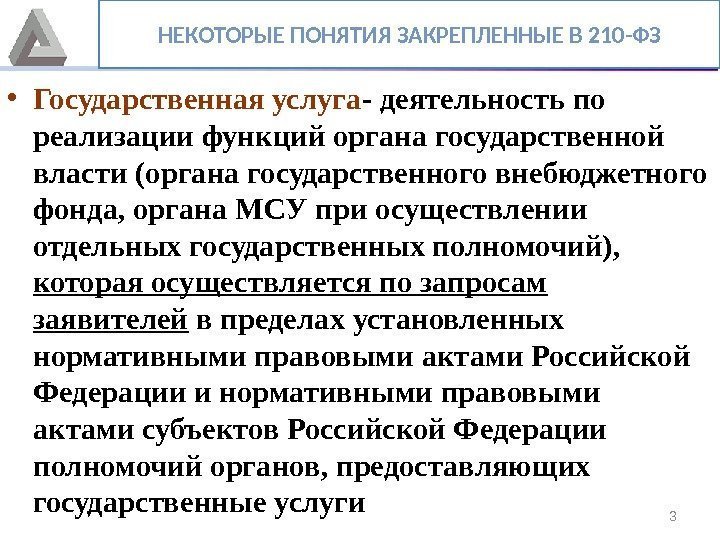 НЕКОТОРЫЕ ПОНЯТИЯ ЗАКРЕПЛЕННЫЕ В 210-ФЗ

• Государственная услуга- деятельность по реализации функций органа государственной власти (органа государственного внебюджетного фонда, органа МСУ при осуществлении отдельных государственных полномочий), которая осуществляется по запросам заявителей в пределах установленных нормативными правовыми актами Российской Федерации и нормативными правовыми актами субъектов Российской Федерации полномочий органов, предоставляющих государственные услуги

3